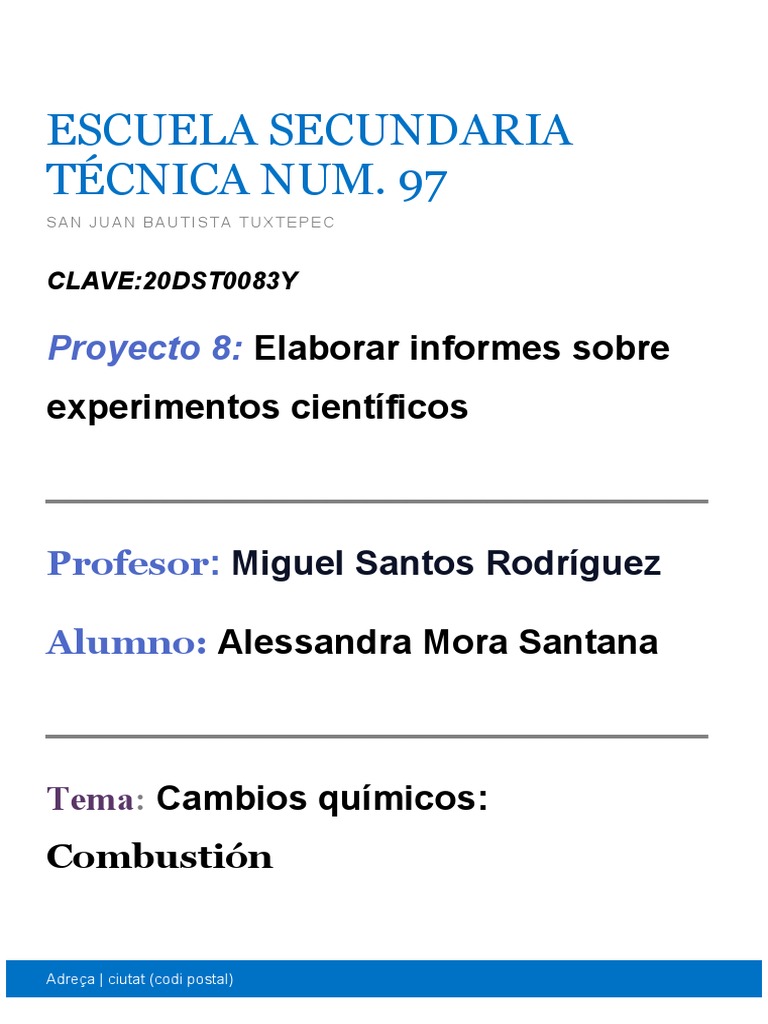 ESCUELA SECUNDARIA TÉCNICA NUM. 97

SAN JUAN BAUTISTA TUXTEPEC

CLAVE:20DST0083Y

Proyecto 8: Elaborar informes sobre experimentos científicos

Profesor: Miguel Santos Rodríguez

Alumno: Alessandra Mora Santana

Tema: Cambios químicos: Combustión

Adreça | ciutat (codi postal)